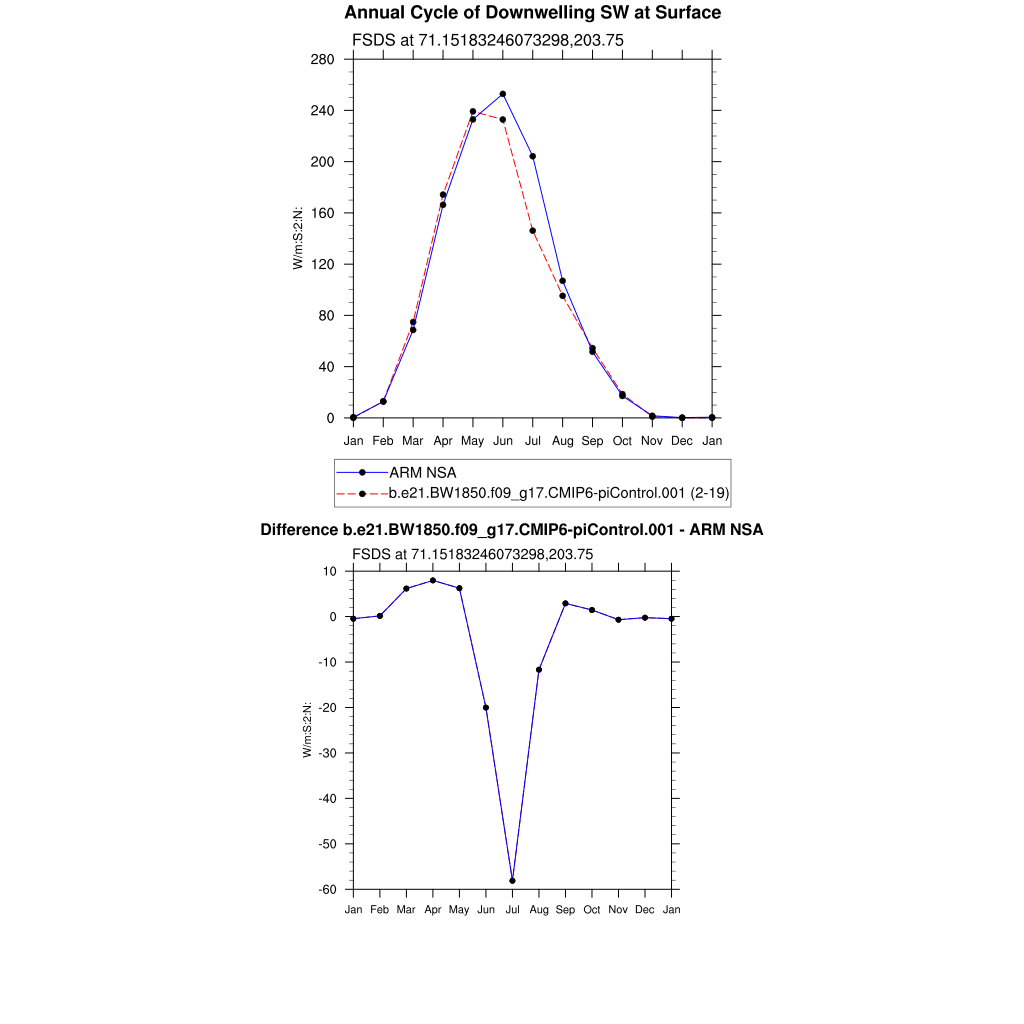 Annual Cycle of Downwelling SW at Surface

FSDS at 71.15183246073298,203.75

280
240
200
160
120
80
40
0

W/m:S:2:N:

Jan Feb Mar Apr May Jun Jul Aug Sep Oct Nov Dec Jan

ARM NSA
b.e21.BW1850.f09_g17.CMIP6-piControl.001 (2-19)

Difference b.e21.BW1850.f09_g17.CMIP6-piControl.001 - ARM NSA

FSDS at 71.15183246073298,203.75

10
0
-10
-20
-30
-40
-50
-60

W/m:S:2:N:

Jan Feb Mar Apr May Jun Jul Aug Sep Oct Nov Dec Jan